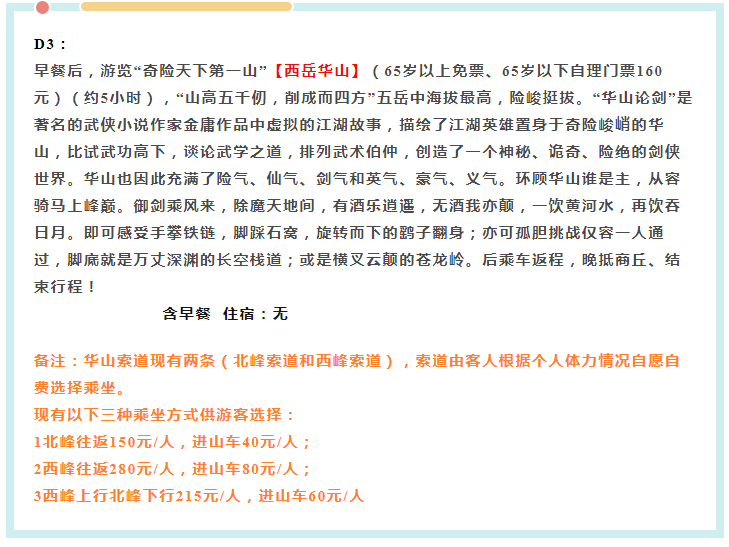 D3：

早餐后，游览“奇险天下第一山”【西岳华山】（65岁以上免票、65岁以下自理门票160元）（约5小时），“山高五千仞，削成而四方”五岳中海拔最高，险峻挺拔。“华山论剑”是著名的武侠小说作家金庸作品中虚拟的江湖故事，描绘了江湖英雄置身于奇险峻峭的华山，比试武功高下，谈论武学之道，排列武术伯仲，创造了一个神秘、诡奇、险绝的剑侠世界。华山也因此充满了险气、仙气、剑气和英气、豪气、义气。环顾华山谁是主，从容骑马上峰巅。御剑乘风来，除魔天地间，有酒乐逍遥，无酒我亦颠，一饮黄河水，再饮吞日月。即可感受手攀铁链，脚踩石窝，旋转而下的鹞子翻身；亦可孤胆挑战仅容一人通过，脚底就是万丈深渊的长空栈道；或是横叉云颠的苍龙岭。后乘车返程，晚抵商丘、结束行程！

含早餐 住宿：无

备注：华山索道现有两条（北峰索道和西峰索道），索道由客人根据个人体力情况自愿自费选择乘坐。
现有以下三种乘坐方式供游客选择：
1北峰往返150元/人，进山车40元/人；
2西峰往返280元/人，进山车80元/人；
3西峰上行北峰下行215元/人，进山车60元/人